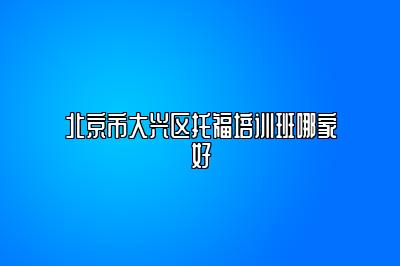 北京市大兴区托福培训班哪家好